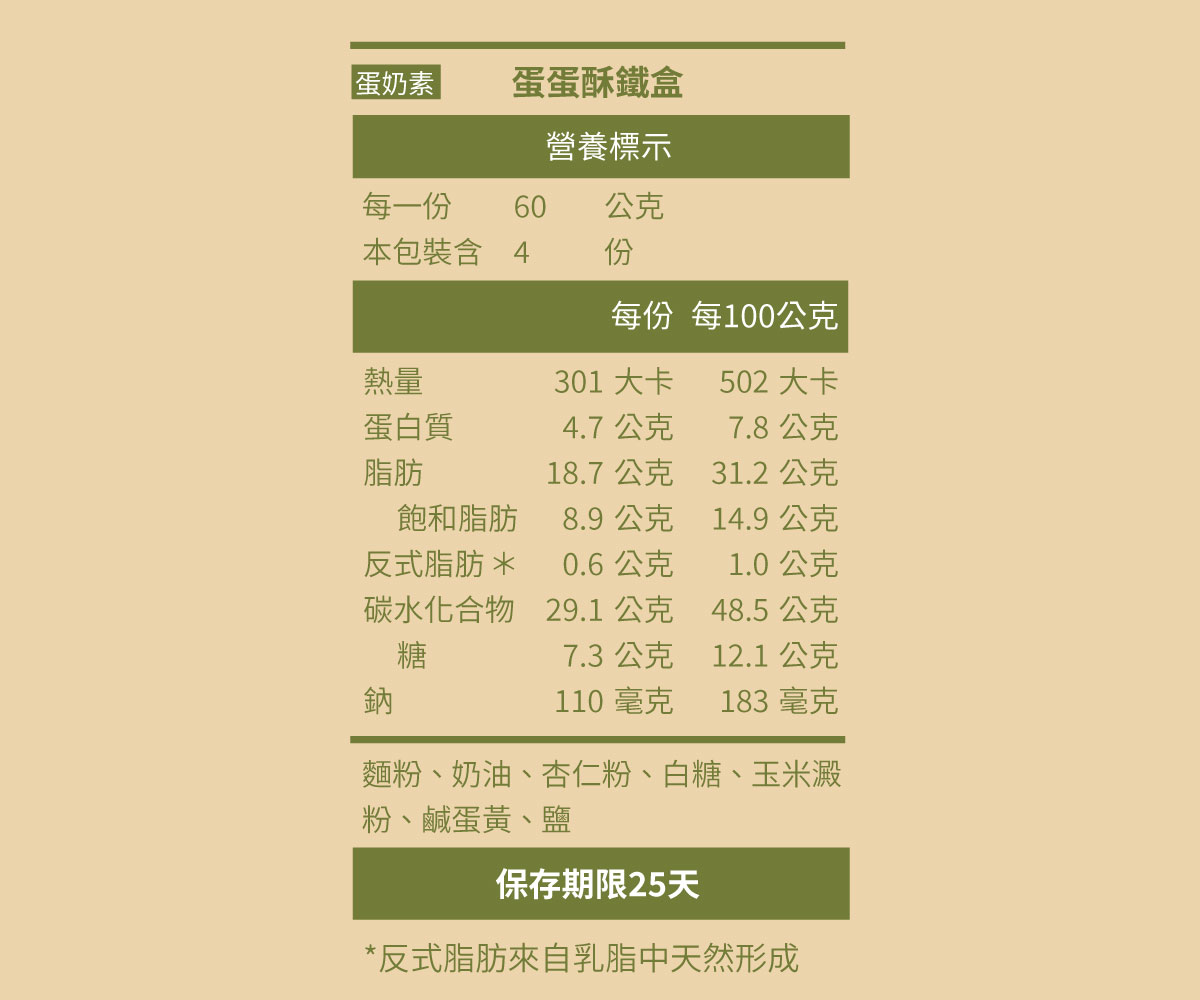 蛋奶素 蛋蛋酥鐵盒

營養標示

每一份 60 公克
本包裝含 4 份

| | 每份 | 每100公克 |
|---|---|---|
| 熱量 | 301 大卡 | 502 大卡 |
| 蛋白質 | 4.7 公克 | 7.8 公克 |
| 脂肪 | 18.7 公克 | 31.2 公克 |
| 飽和脂肪 | 8.9 公克 | 14.9 公克 |
| 反式脂肪＊ | 0.6 公克 | 1.0 公克 |
| 碳水化合物 | 29.1 公克 | 48.5 公克 |
| 糖 | 7.3 公克 | 12.1 公克 |
| 鈉 | 110 毫克 | 183 毫克 |

麵粉、奶油、杏仁粉、白糖、玉米澱粉、鹹蛋黃、鹽

保存期限25天

*反式脂肪來自乳脂中天然形成